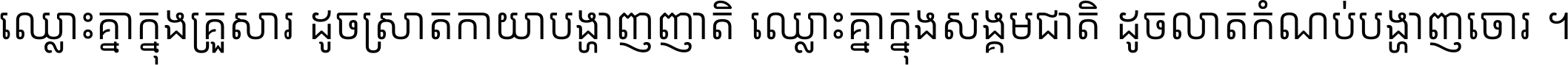 ឈ្លោះគ្នាក្នុងគ្រួសារ ដូចស្រាតកាយាបង្ហាញញាតិ ឈ្លោះគ្នាក្នុងសង្គមជាតិ ដូចលាតកំណប់បង្ហាញចោរ ។